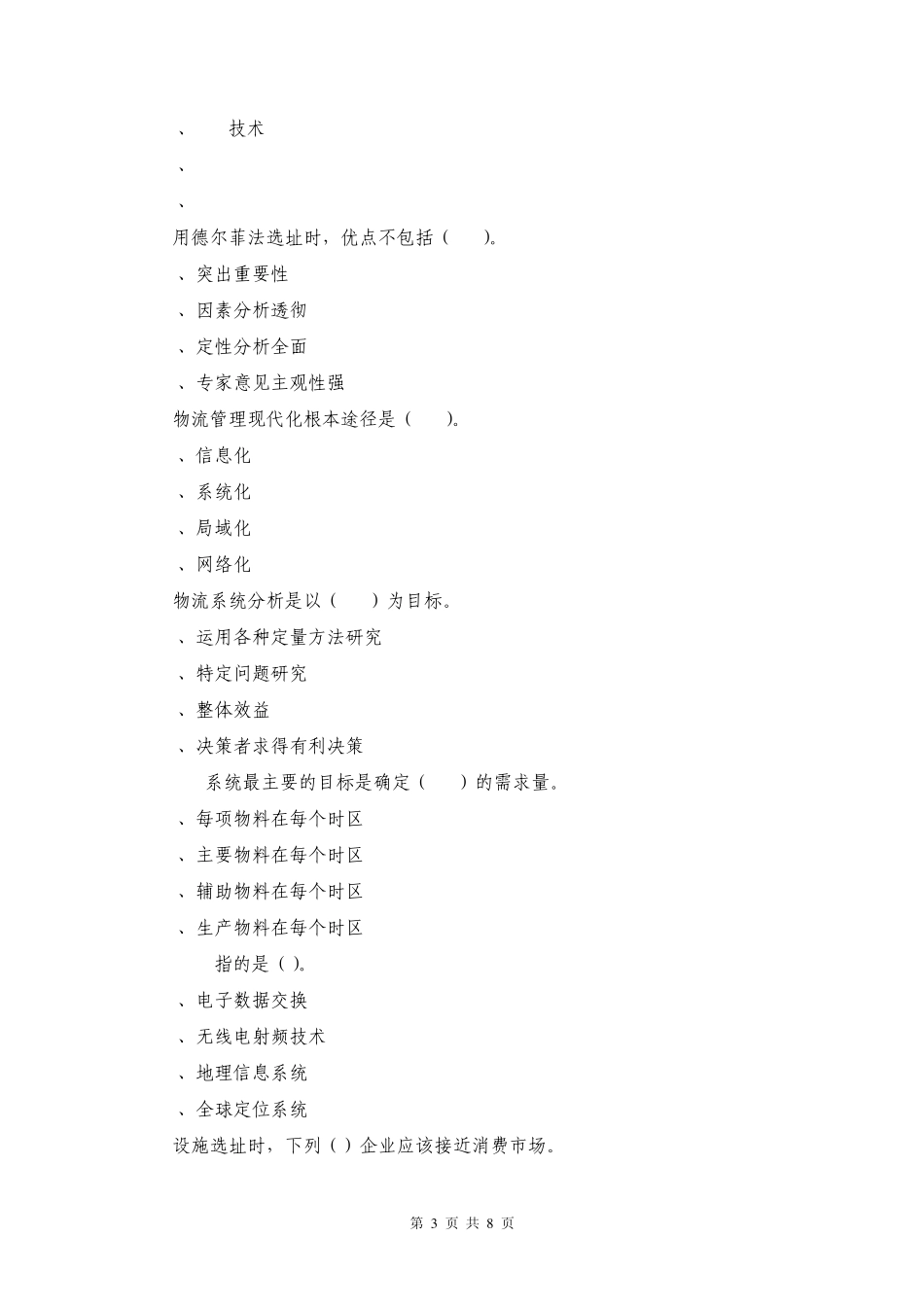 、 技术

、

、

用德尔菲法选址时，优点不包括（ ）。

、突出重要性

、因素分析透彻

、定性分析全面

、专家意见主观性强

物流管理现代化根本途径是（ ）。

、信息化

、系统化

、局域化

、网络化

物流系统分析是以（ ）为目标。

、运用各种定量方法研究

、特定问题研究

、整体效益

、决策者求得有利决策

系统最主要的目标是确定（ ）的需求量。

、每项物料在每个时区

、主要物料在每个时区

、辅助物料在每个时区

、生产物料在每个时区

指的是（ ）。

、电子数据交换

、无线电射频技术

、地理信息系统

、全球定位系统

设施选址时，下列（ ）企业应该接近消费市场。

第 3 页 共 8 页